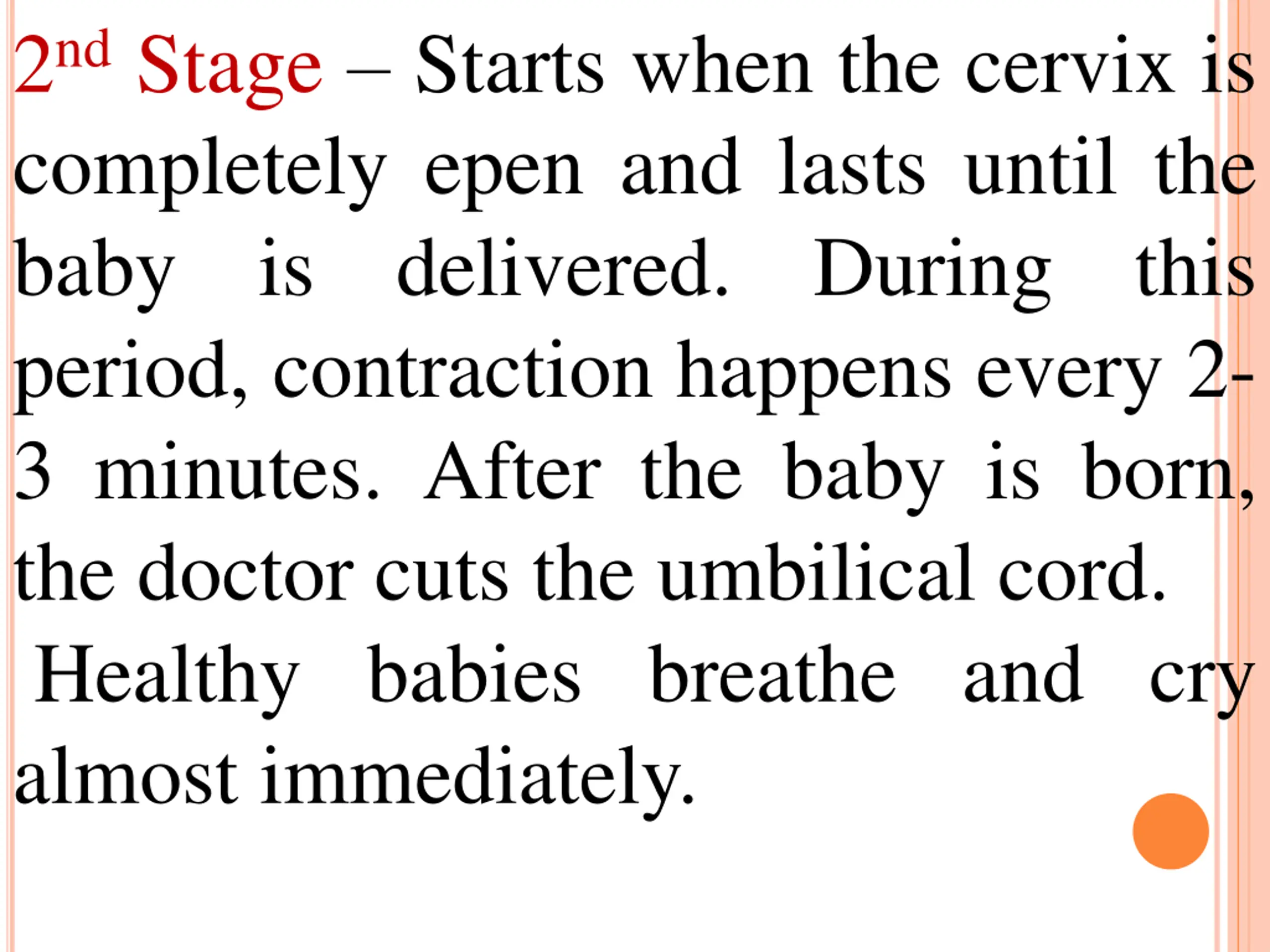 2nd Stage – Starts when the cervix is completely epen and lasts until the baby is delivered. During this period, contraction happens every 2-3 minutes. After the baby is born, the doctor cuts the umbilical cord.

Healthy babies breathe and cry almost immediately.